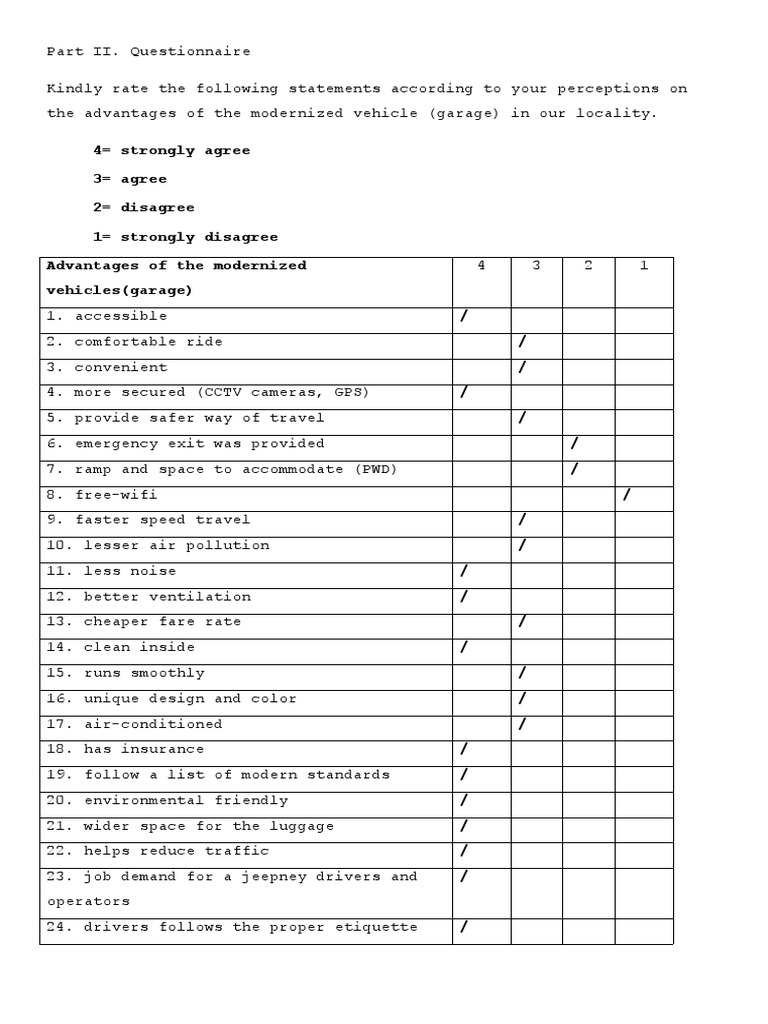 Part II. Questionnaire

Kindly rate the following statements according to your perceptions on the advantages of the modernized vehicle (garage) in our locality.

4= strongly agree

3= agree

2= disagree

1= strongly disagree

| Advantages of the modernized vehicles(garage) | 4 | 3 | 2 | 1 |
|---|---|---|---|---|
| 1. accessible | / | | | |
| 2. comfortable ride | | / | | |
| 3. convenient | | / | | |
| 4. more secured (CCTV cameras, GPS) | / | | | |
| 5. provide safer way of travel | | / | | |
| 6. emergency exit was provided | | | / | |
| 7. ramp and space to accommodate (PWD) | | | / | |
| 8. free-wifi | | | | / |
| 9. faster speed travel | | / | | |
| 10. lesser air pollution | | / | | |
| 11. less noise | / | | | |
| 12. better ventilation | / | | | |
| 13. cheaper fare rate | | / | | |
| 14. clean inside | / | | | |
| 15. runs smoothly | | / | | |
| 16. unique design and color | | / | | |
| 17. air-conditioned | | / | | |
| 18. has insurance | / | | | |
| 19. follow a list of modern standards | / | | | |
| 20. environmental friendly | / | | | |
| 21. wider space for the luggage | / | | | |
| 22. helps reduce traffic | / | | | |
| 23. job demand for a jeepney drivers and operators | / | | | |
| 24. drivers follows the proper etiquette | / | | | |